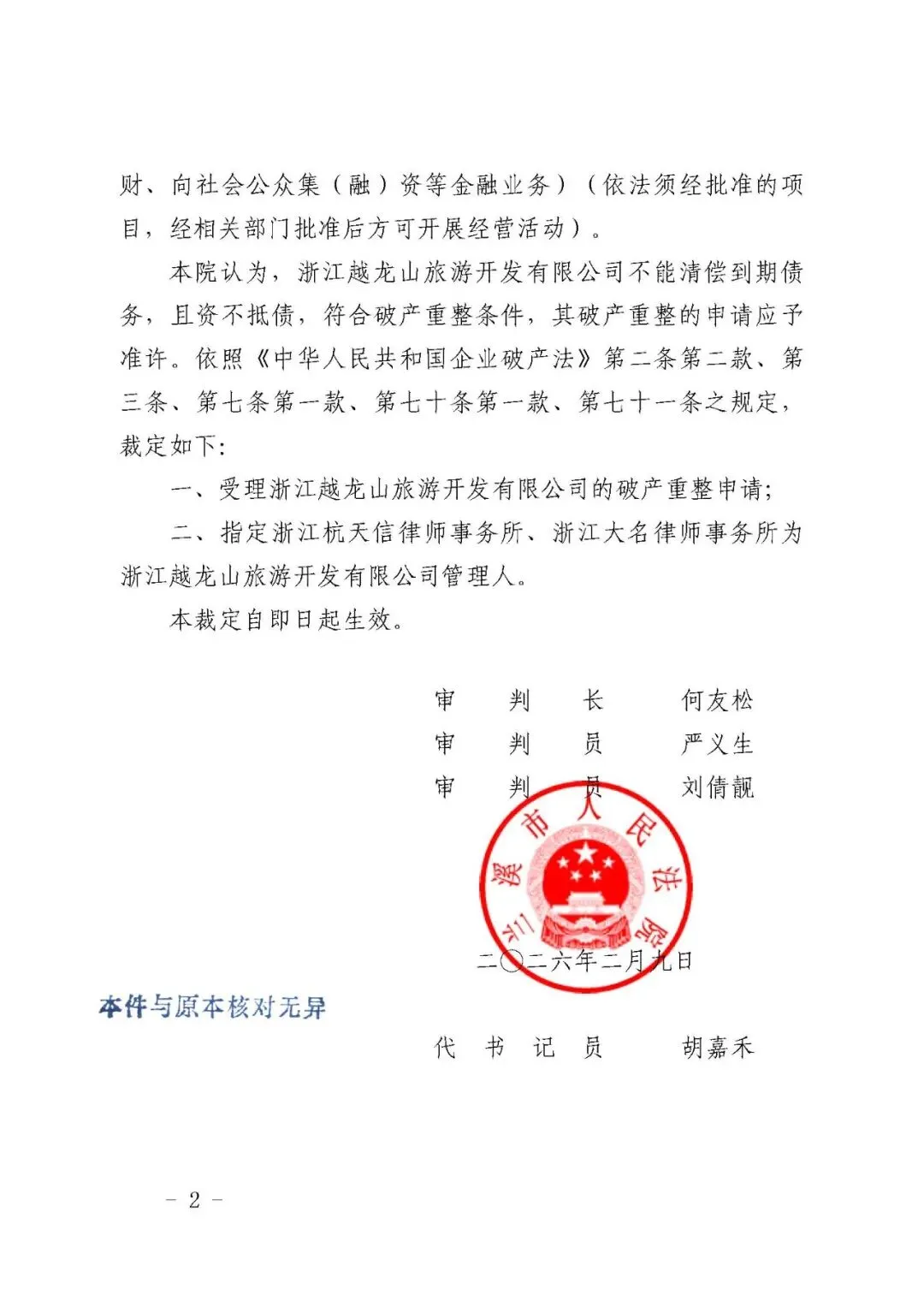 财、向社会公众集（融）资等金融业务）（依法须经批准的项目，经相关部门批准后方可开展经营活动）。

本院认为，浙江越龙山旅游开发有限公司不能清偿到期债务，且资不抵债，符合破产重整条件，其破产重整的申请应予准许。依照《中华人民共和国企业破产法》第二条第二款、第三条、第七条第一款、第七十条第一款、第七十一条之规定，裁定如下：

一、受理浙江越龙山旅游开发有限公司的破产重整申请；

二、指定浙江杭天信律师事务所、浙江大名律师事务所为浙江越龙山旅游开发有限公司管理人。

本裁定自即日起生效。

审　判　长　何友松
审　判　员　严义生
审　判　员　刘倩靓

兰溪市人民法院

二〇二六年二月九日

本件与原本核对无异

代　书　记　员　胡嘉禾

- 2 -